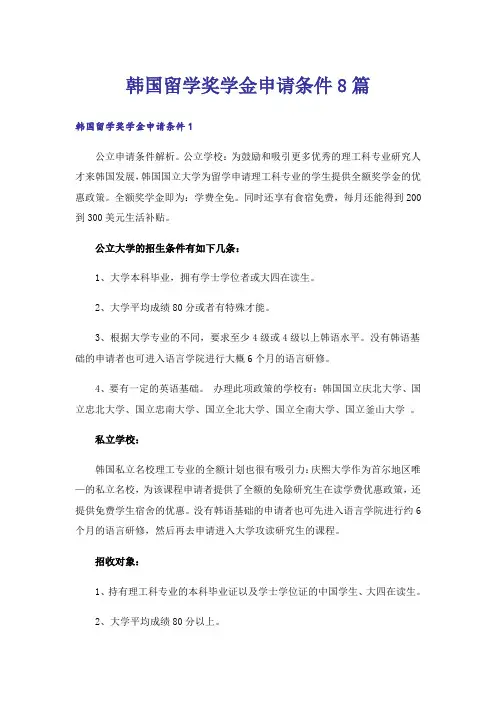 韩国留学奖学金申请条件8篇

韩国留学奖学金申请条件1

公立申请条件解析。公立学校：为鼓励和吸引更多优秀的理工科专业研究人才来韩国发展，韩国国立大学为留学申请理工科专业的学生提供全额奖学金的优惠政策。全额奖学金即为：学费全免。同时还享有食宿免费，每月还能得到200到300美元生活补贴。

公立大学的招生条件有如下几条：

1、大学本科毕业，拥有学士学位者或大四在读生。

2、大学平均成绩80分或者有特殊才能。

3、根据大学专业的不同，要求至少4级或4级以上韩语水平。没有韩语基础的申请者也可进入语言学院进行大概6个月的语言研修。

4、要有一定的英语基础。 办理此项政策的学校有：韩国国立庆北大学、国立忠北大学、国立忠南大学、国立全北大学、国立全南大学、国立釜山大学 。

私立学校：

韩国私立名校理工专业的全额计划也很有吸引力：庆熙大学作为首尔地区唯一的私立名校，为该课程申请者提供了全额的免除研究生在读学费优惠政策，还提供免费学生宿舍的优惠。没有韩语基础的申请者也可先进入语言学院进行约6个月的语言研修，然后再去申请进入大学攻读研究生的课程。

招收对象：

1、持有理工科专业的本科毕业证以及学士学位证的中国学生、大四在读生。

2、大学平均成绩80分以上。